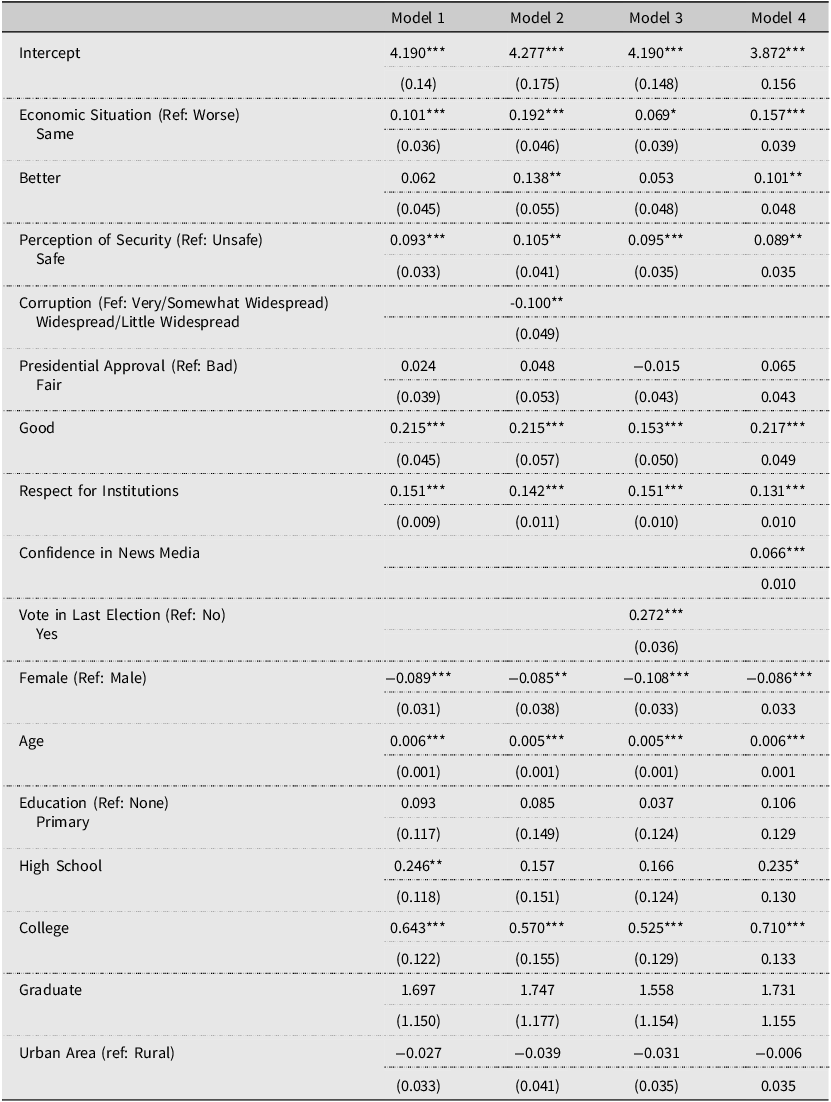 |  | Model 1 | Model 2 | Model 3 | Model 4 |
|---|---|---|---|---|
| Intercept | 4.190*** | 4.277*** | 4.190*** | 3.872*** |
|  | (0.14) | (0.175) | (0.148) | 0.156 |
| Economic Situation (Ref: Worse) Same | 0.101*** | 0.192*** | 0.069* | 0.157*** |
|  | (0.036) | (0.046) | (0.039) | 0.039 |
| Better | 0.062 | 0.138** | 0.053 | 0.101** |
|  | (0.045) | (0.055) | (0.048) | 0.048 |
| Perception of Security (Ref: Unsafe) Safe | 0.093*** | 0.105** | 0.095*** | 0.089** |
|  | (0.033) | (0.041) | (0.035) | 0.035 |
| Corruption (Fef: Very/Somewhat Widespread) Widespread/Little Widespread |  | -0.100** |  |  |
|  |  | (0.049) |  |  |
| Presidential Approval (Ref: Bad) Fair | 0.024 | 0.048 | −0.015 | 0.065 |
|  | (0.039) | (0.053) | (0.043) | 0.043 |
| Good | 0.215*** | 0.215*** | 0.153*** | 0.217*** |
|  | (0.045) | (0.057) | (0.050) | 0.049 |
| Respect for Institutions | 0.151*** | 0.142*** | 0.151*** | 0.131*** |
|  | (0.009) | (0.011) | (0.010) | 0.010 |
| Confidence in News Media |  |  |  | 0.066*** |
|  |  |  |  | 0.010 |
| Vote in Last Election (Ref: No) Yes |  |  | 0.272*** |  |
|  |  |  | (0.036) |  |
| Female (Ref: Male) | −0.089*** | −0.085** | −0.108*** | −0.086*** |
|  | (0.031) | (0.038) | (0.033) | 0.033 |
| Age | 0.006*** | 0.005*** | 0.005*** | 0.006*** |
|  | (0.001) | (0.001) | (0.001) | 0.001 |
| Education (Ref: None) Primary | 0.093 | 0.085 | 0.037 | 0.106 |
|  | (0.117) | (0.149) | (0.124) | 0.129 |
| High School | 0.246** | 0.157 | 0.166 | 0.235* |
|  | (0.118) | (0.151) | (0.124) | 0.130 |
| College | 0.643*** | 0.570*** | 0.525*** | 0.710*** |
|  | (0.122) | (0.155) | (0.129) | 0.133 |
| Graduate | 1.697 | 1.747 | 1.558 | 1.731 |
|  | (1.150) | (1.177) | (1.154) | 1.155 |
| Urban Area (ref: Rural) | −0.027 | −0.039 | −0.031 | −0.006 |
|  | (0.033) | (0.041) | (0.035) | 0.035 |